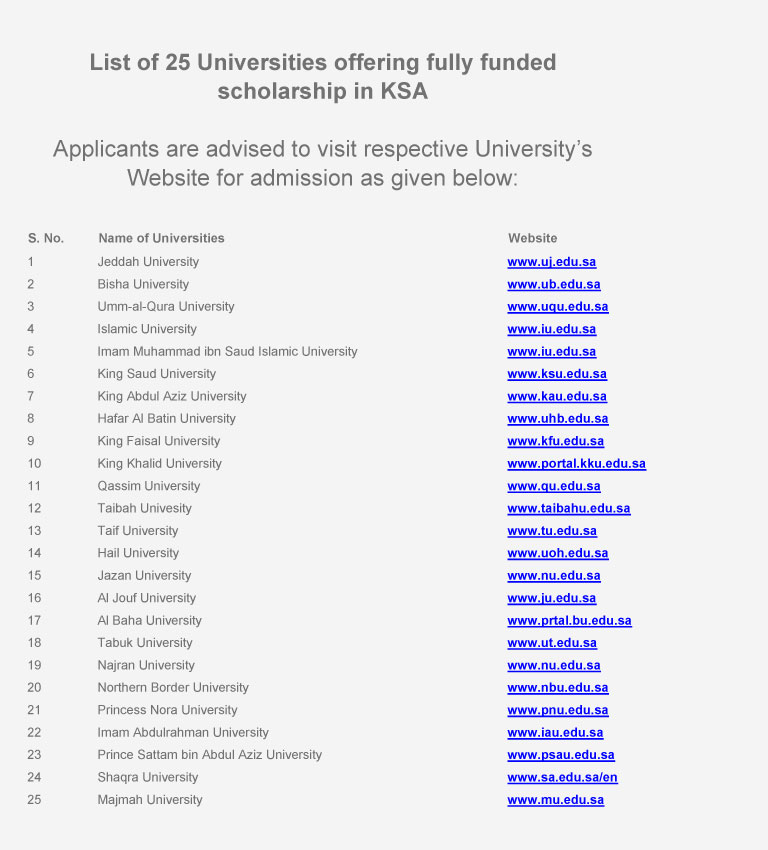 List of 25 Universities offering fully funded scholarship in KSA

Applicants are advised to visit respective University's Website for admission as given below:

| S. No. | Name of Universities | Website |
|---|---|---|
| 1 | Jeddah University | www.uj.edu.sa |
| 2 | Bisha University | www.ub.edu.sa |
| 3 | Umm-al-Qura University | www.uqu.edu.sa |
| 4 | Islamic University | www.iu.edu.sa |
| 5 | Imam Muhammad ibn Saud Islamic University | www.iu.edu.sa |
| 6 | King Saud University | www.ksu.edu.sa |
| 7 | King Abdul Aziz University | www.kau.edu.sa |
| 8 | Hafar Al Batin University | www.uhb.edu.sa |
| 9 | King Faisal University | www.kfu.edu.sa |
| 10 | King Khalid University | www.portal.kku.edu.sa |
| 11 | Qassim University | www.qu.edu.sa |
| 12 | Taibah Univesity | www.taibahu.edu.sa |
| 13 | Taif University | www.tu.edu.sa |
| 14 | Hail University | www.uoh.edu.sa |
| 15 | Jazan University | www.nu.edu.sa |
| 16 | Al Jouf University | www.ju.edu.sa |
| 17 | Al Baha University | www.prtal.bu.edu.sa |
| 18 | Tabuk University | www.ut.edu.sa |
| 19 | Najran University | www.nu.edu.sa |
| 20 | Northern Border University | www.nbu.edu.sa |
| 21 | Princess Nora University | www.pnu.edu.sa |
| 22 | Imam Abdulrahman University | www.iau.edu.sa |
| 23 | Prince Sattam bin Abdul Aziz University | www.psau.edu.sa |
| 24 | Shaqra University | www.sa.edu.sa/en |
| 25 | Majmah University | www.mu.edu.sa |